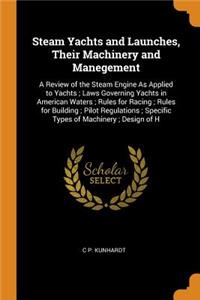 Steam Yachts and Launches, Their Machinery and Manegement

A Review of the Steam Engine As Applied to Yachts ; Laws Governing Yachts in American Waters ; Rules for Racing ; Rules for Building ; Pilot Regulations ; Specific Types of Machinery ; Design of H

Scholar SELECT

C P. KUNHARDT